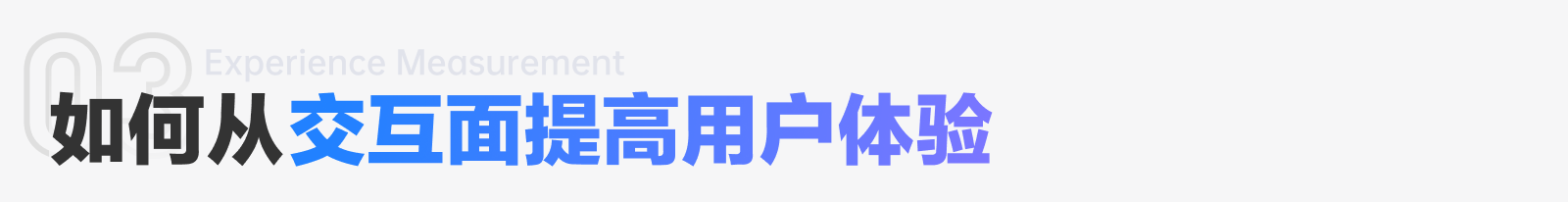 03 Experience Measurement
如何从交互面提高用户体验